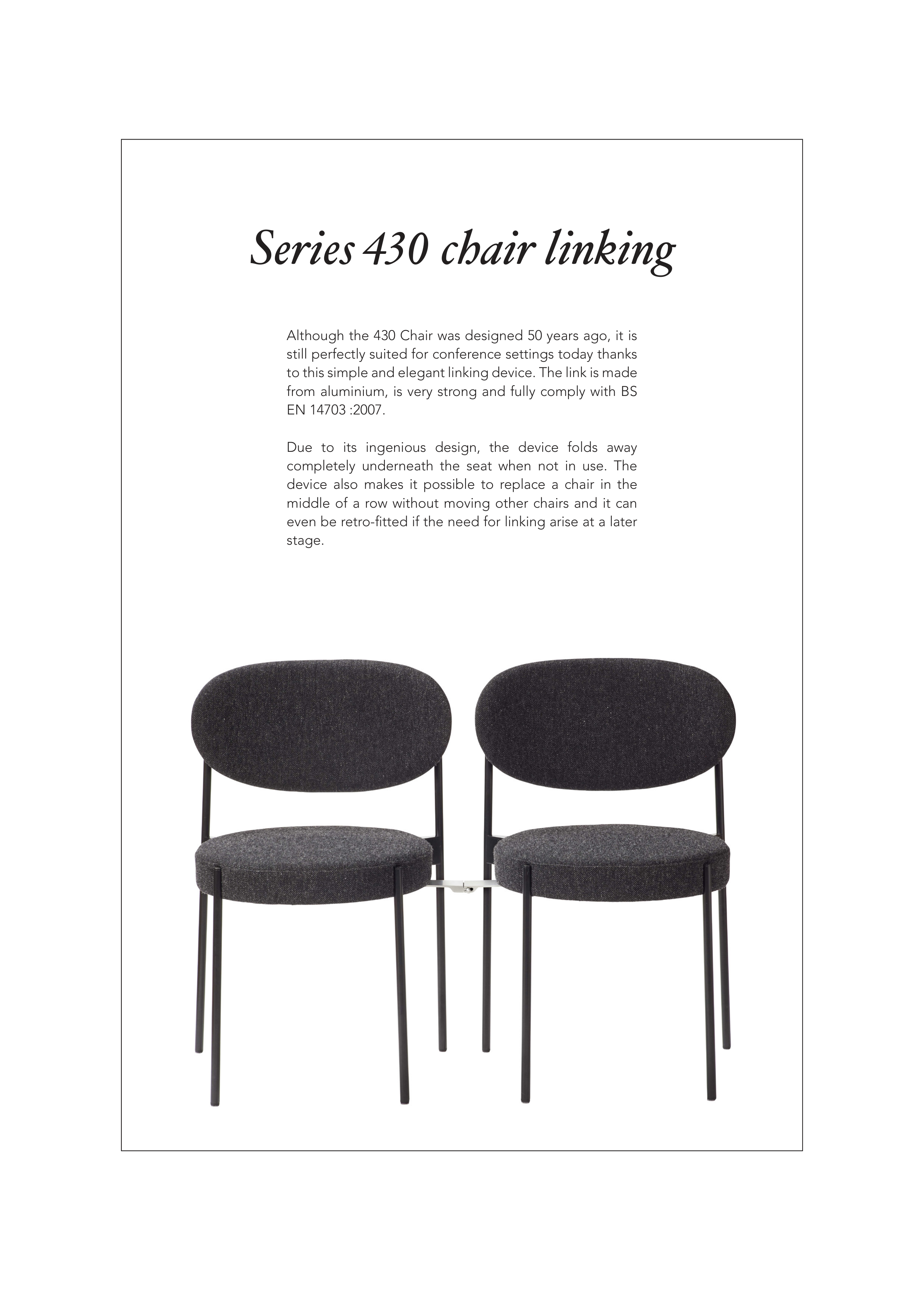 Series 430 chair linking

Although the 430 Chair was designed 50 years ago, it is still perfectly suited for conference settings today thanks to this simple and elegant linking device. The link is made from aluminium, is very strong and fully comply with BS EN 14703 :2007.

Due to its ingenious design, the device folds away completely underneath the seat when not in use. The device also makes it possible to replace a chair in the middle of a row without moving other chairs and it can even be retro-fitted if the need for linking arise at a later stage.